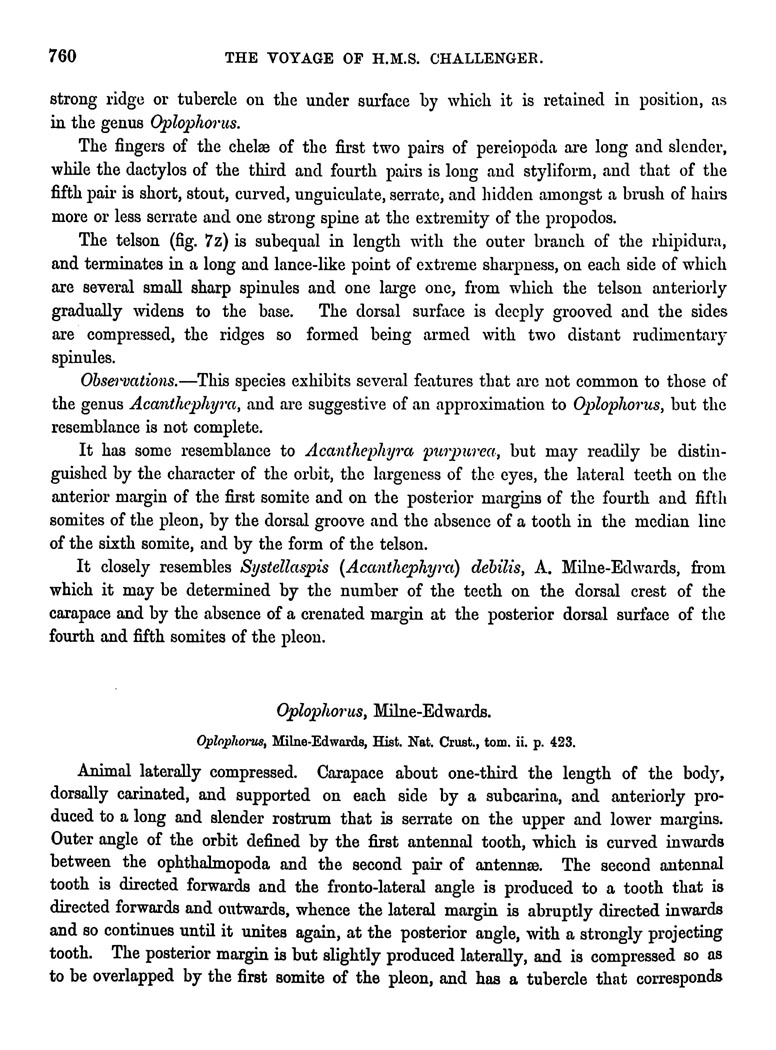 760 THE VOYAGE OF H.M.S. CHALLENGER.

strong ridge or tubercle on the under surface by which it is retained in position, as in the genus Oplophorus.

The fingers of the chelæ of the first two pairs of pereiopoda are long and slender, while the dactylos of the third and fourth pairs is long and styliform, and that of the fifth pair is short, stout, curved, unguiculate, serrate, and hidden amongst a brush of hairs more or less serrate and one strong spine at the extremity of the propodos.

The telson (fig. 7z) is subequal in length with the outer branch of the rhipidura, and terminates in a long and lance-like point of extreme sharpness, on each side of which are several small sharp spinules and one large one, from which the telson anteriorly gradually widens to the base. The dorsal surface is deeply grooved and the sides are compressed, the ridges so formed being armed with two distant rudimentary spinules.

Observations.—This species exhibits several features that are not common to those of the genus Acanthephyra, and are suggestive of an approximation to Oplophorus, but the resemblance is not complete.

It has some resemblance to Acanthephyra purpurea, but may readily be distinguished by the character of the orbit, the largeness of the eyes, the lateral teeth on the anterior margin of the first somite and on the posterior margins of the fourth and fifth somites of the pleon, by the dorsal groove and the absence of a tooth in the median line of the sixth somite, and by the form of the telson.

It closely resembles Systellaspis (Acanthephyra) debilis, A. Milne-Edwards, from which it may be determined by the number of the teeth on the dorsal crest of the carapace and by the absence of a crenated margin at the posterior dorsal surface of the fourth and fifth somites of the pleon.

Oplophorus, Milne-Edwards.

Oplophorus, Milne-Edwards, Hist. Nat. Crust., tom. ii. p. 423.

Animal laterally compressed. Carapace about one-third the length of the body, dorsally carinated, and supported on each side by a subcarina, and anteriorly produced to a long and slender rostrum that is serrate on the upper and lower margins. Outer angle of the orbit defined by the first antennal tooth, which is curved inwards between the ophthalmopoda and the second pair of antennæ. The second antennal tooth is directed forwards and the fronto-lateral angle is produced to a tooth that is directed forwards and outwards, whence the lateral margin is abruptly directed inwards and so continues until it unites again, at the posterior angle, with a strongly projecting tooth. The posterior margin is but slightly produced laterally, and is compressed so as to be overlapped by the first somite of the pleon, and has a tubercle that corresponds